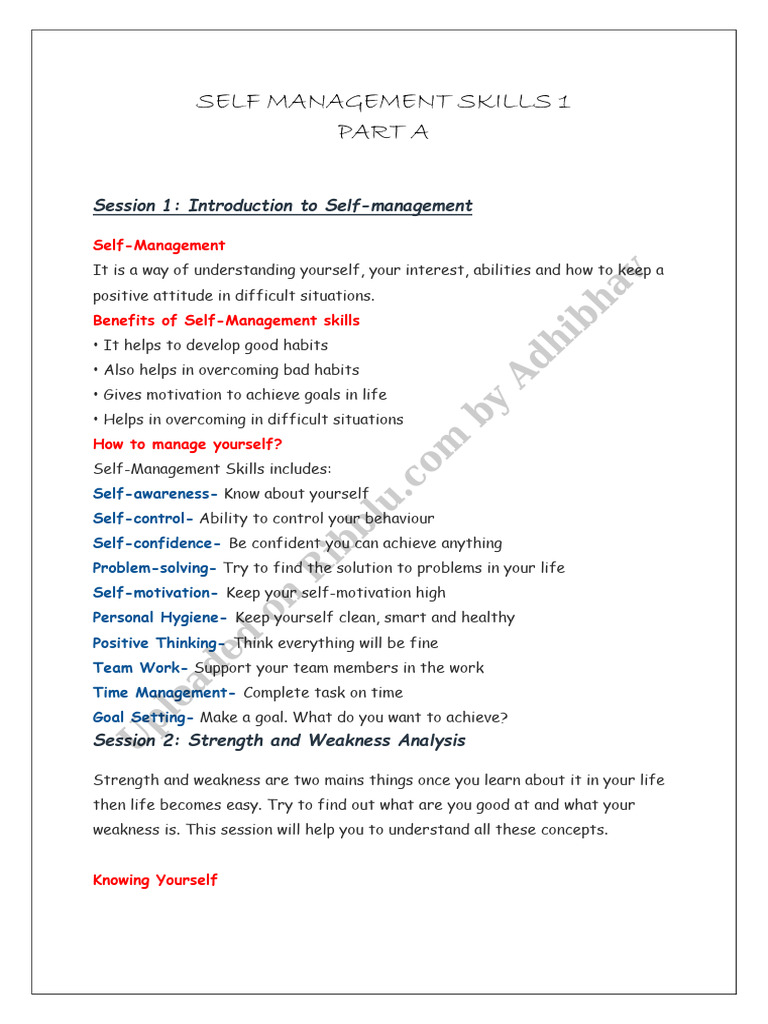 SELF MANAGEMENT SKILLS 1
PART A

Session 1: Introduction to Self-management

Self-Management
It is a way of understanding yourself, your interest, abilities and how to keep a positive attitude in difficult situations.
Benefits of Self-Management skills
• It helps to develop good habits
• Also helps in overcoming bad habits
• Gives motivation to achieve goals in life
• Helps in overcoming in difficult situations
How to manage yourself?
Self-Management Skills includes:
Self-awareness- Know about yourself
Self-control- Ability to control your behaviour
Self-confidence- Be confident you can achieve anything
Problem-solving- Try to find the solution to problems in your life
Self-motivation- Keep your self-motivation high
Personal Hygiene- Keep yourself clean, smart and healthy
Positive Thinking- Think everything will be fine
Team Work- Support your team members in the work
Time Management- Complete task on time
Goal Setting- Make a goal. What do you want to achieve?
Session 2: Strength and Weakness Analysis

Strength and weakness are two mains things once you learn about it in your life then life becomes easy. Try to find out what are you good at and what your weakness is. This session will help you to understand all these concepts.

Knowing Yourself

Uploaded on Pihulu.com by Adhibhav